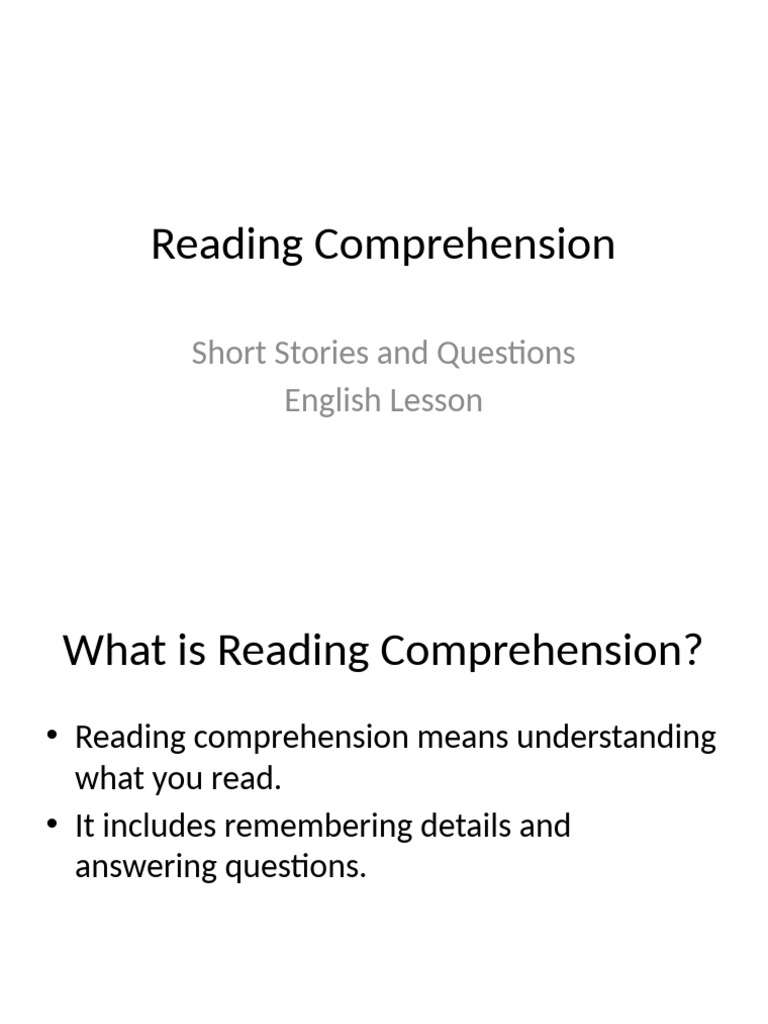 Reading Comprehension

Short Stories and Questions
English Lesson

What is Reading Comprehension?

• Reading comprehension means understanding what you read.
• It includes remembering details and answering questions.